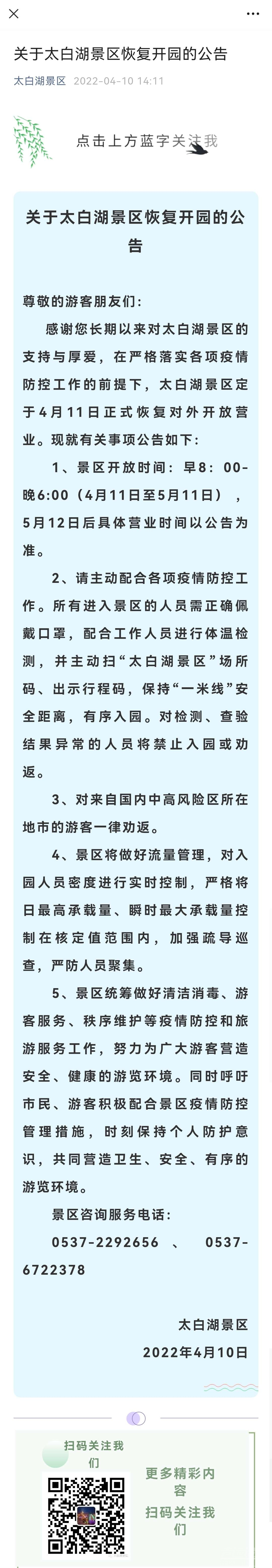 关于太白湖景区恢复开园的公告

太白湖景区 2022-04-10 14:11

点击上方蓝字关注我

关于太白湖景区恢复开园的公告

尊敬的游客朋友们：

感谢您长期以来对太白湖景区的支持与厚爱，在严格落实各项疫情防控工作的前提下，太白湖景区定于4月11日正式恢复对外开放营业。现就有关事项公告如下：

1、景区开放时间：早8：00-晚6:00（4月11日至5月11日），5月12日后具体营业时间以公告为准。

2、请主动配合各项疫情防控工作。所有进入景区的人员需正确佩戴口罩，配合工作人员进行体温检测，并主动扫“太白湖景区”场所码、出示行程码，保持“一米线”安全距离，有序入园。对检测、查验结果异常的人员将禁止入园或劝返。

3、对来自国内中高风险区所在地市的游客一律劝返。

4、景区将做好流量管理，对入园人员密度进行实时控制，严格将日最高承载量、瞬时最大承载量控制在核定值范围内，加强疏导巡查，严防人员聚集。

5、景区统筹做好清洁消毒、游客服务、秩序维护等疫情防控和旅游服务工作，努力为广大游客营造安全、健康的游览环境。同时呼吁市民、游客积极配合景区疫情防控管理措施，时刻保持个人防护意识，共同营造卫生、安全、有序的游览环境。

景区咨询服务电话：

0537-2292656 、 0537-6722378

太白湖景区

2022年4月10日

扫码关注我们

更多精彩内容

扫码关注我们